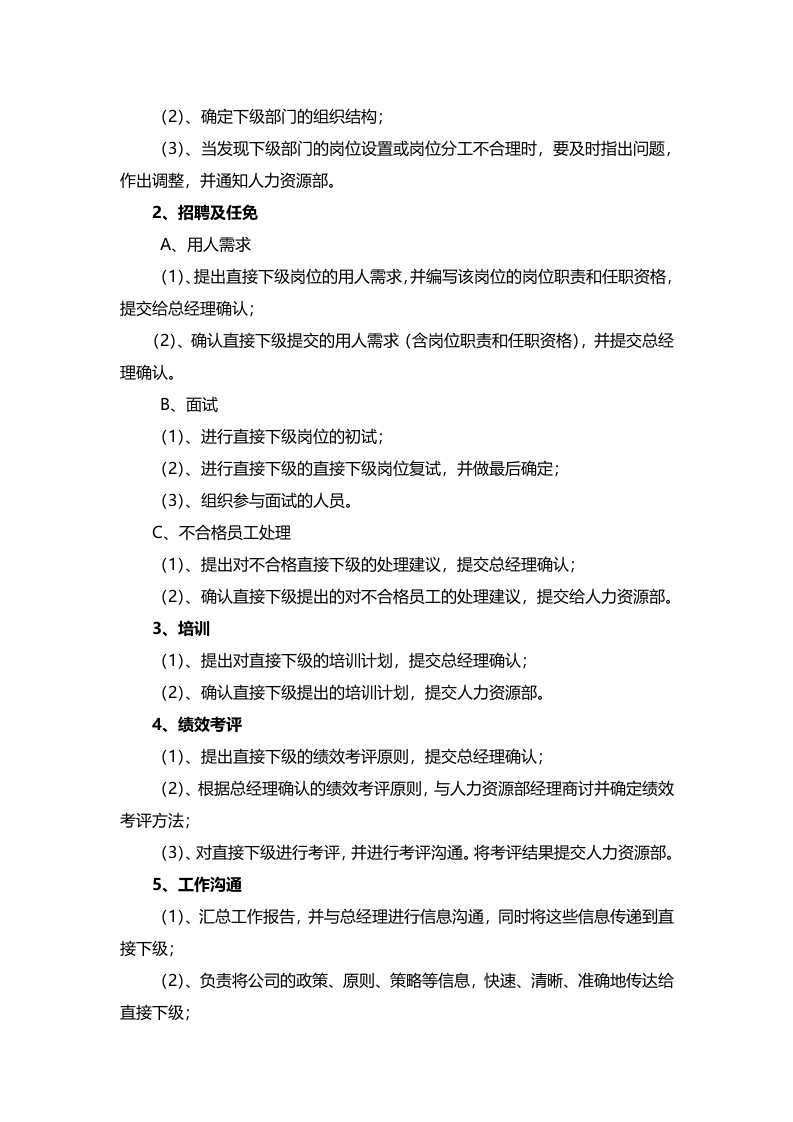 (2)、确定下级部门的组织结构；

(3)、当发现下级部门的岗位设置或岗位分工不合理时，要及时指出问题，作出调整，并通知人力资源部。

2、招聘及任免

A、用人需求

(1)、提出直接下级岗位的用人需求，并编写该岗位的岗位职责和任职资格，提交给总经理确认；

(2)、确认直接下级提交的用人需求（含岗位职责和任职资格），并提交总经理确认。

B、面试

(1)、进行直接下级岗位的初试；

(2)、进行直接下级的直接下级岗位复试，并做最后确定；

(3)、组织参与面试的人员。

C、不合格员工处理

(1)、提出对不合格直接下级的处理建议，提交总经理确认；

(2)、确认直接下级提出的对不合格员工的处理建议，提交给人力资源部。

3、培训

(1)、提出对直接下级的培训计划，提交总经理确认；

(2)、确认直接下级提出的培训计划，提交人力资源部。

4、绩效考评

(1)、提出直接下级的绩效考评原则，提交总经理确认；

(2)、根据总经理确认的绩效考评原则，与人力资源部经理商讨并确定绩效考评方法；

(3)、对直接下级进行考评，并进行考评沟通。将考评结果提交人力资源部。

5、工作沟通

(1)、汇总工作报告，并与总经理进行信息沟通，同时将这些信息传递到直接下级；

(2)、负责将公司的政策、原则、策略等信息，快速、清晰、准确地传达给直接下级；